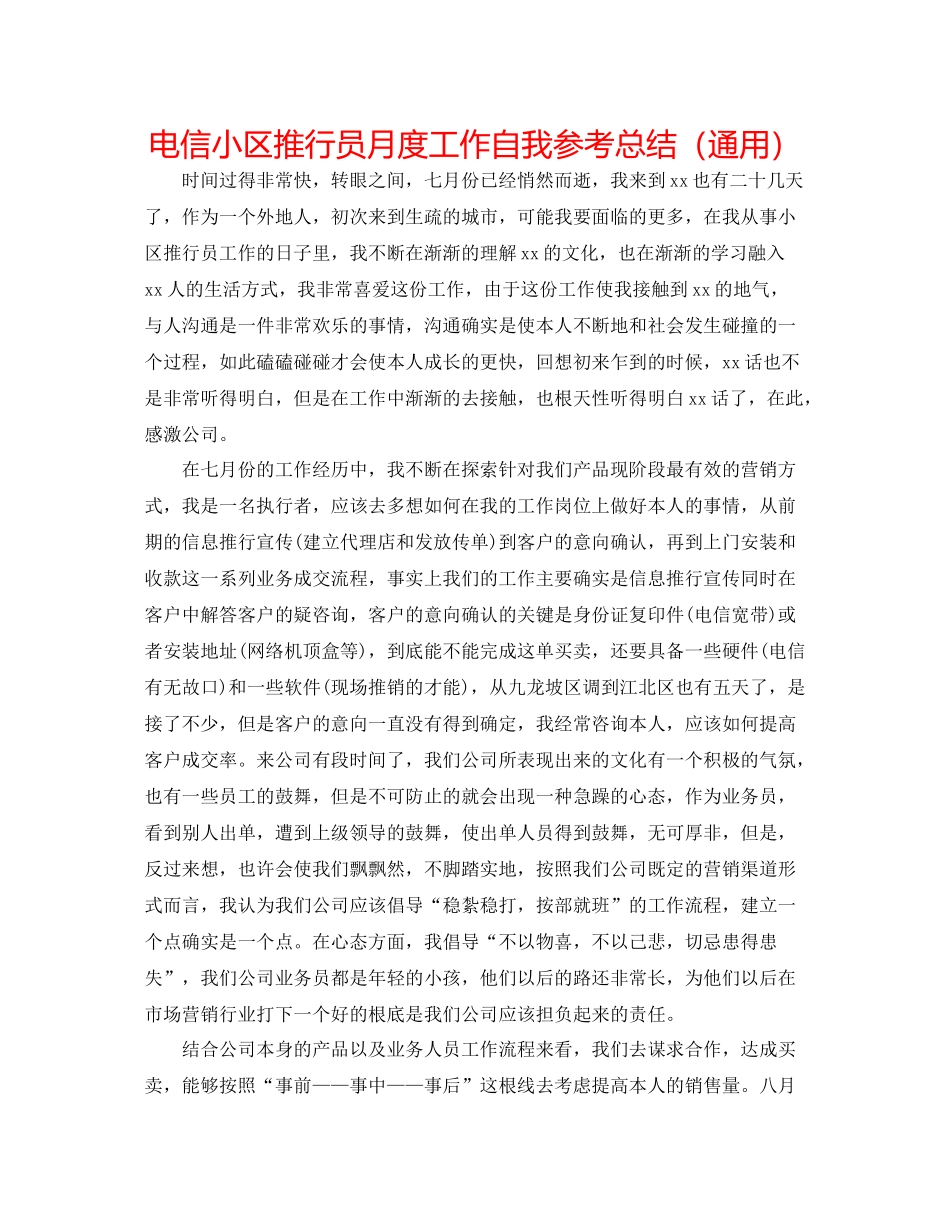 电信小区推行员月度工作自我参考总结（通用）

时间过得非常快，转眼之间，七月份已经悄然而逝，我来到xx也有二十几天了，作为一个外地人，初次来到生疏的城市，可能我要面临的更多，在我从事小区推行员工作的日子里，我不断在渐渐的理解xx的文化，也在渐渐的学习融入xx人的生活方式，我非常喜爱这份工作，由于这份工作使我接触到xx的地气，与人沟通是一件非常欢乐的事情，沟通确实是使本人不断地和社会发生碰撞的一个过程，如此磕磕碰碰才会使本人成长的更快，回想初来乍到的时候，xx话也不是非常听得明白，但是在工作中渐渐的去接触，也根天性听得明白xx话了，在此，感激公司。

在七月份的工作经历中，我不断在探索针对我们产品现阶段最有效的营销方式，我是一名执行者，应该去多想如何在我的工作岗位上做好本人的事情，从前期的信息推行宣传(建立代理店和发放传单)到客户的意向确认，再到上门安装和收款这一系列业务成交流程，事实上我们的工作主要确实是信息推行宣传同时在客户中解答客户的疑咨询，客户的意向确认的关键是身份证复印件(电信宽带)或者安装地址(网络机顶盒等)，到底能不能完成这单买卖，还要具备一些硬件(电信有无故口)和一些软件(现场推销的才能)，从九龙坡区调到江北区也有五天了，是接了不少，但是客户的意向一直没有得到确定，我经常咨询本人，应该如何提高客户成交率。来公司有段时间了，我们公司所表现出来的文化有一个积极的气氛，也有一些员工的鼓舞，但是不可防止的就会出现一种急躁的心态，作为业务员，看到别人出单，遭到上级领导的鼓舞，使出单人员得到鼓舞，无可厚非，但是，反过来想，也许会使我们飘飘然，不脚踏实地，按照我们公司既定的营销渠道形式而言，我认为我们公司应该倡导“稳紮稳打，按部就班”的工作流程，建立一个点确实是一个点。在心态方面，我倡导“不以物喜，不以己悲，切忌患得患失”，我们公司业务员都是年轻的小孩，他们以后的路还非常长，为他们以后在市场营销行业打下一个好的根底是我们公司应该担负起来的责任。

结合公司本身的产品以及业务人员工作流程来看，我们去谋求合作，达成买卖，能够按照“事前——事中——事后”这根线去考虑提高本人的销售量。八月